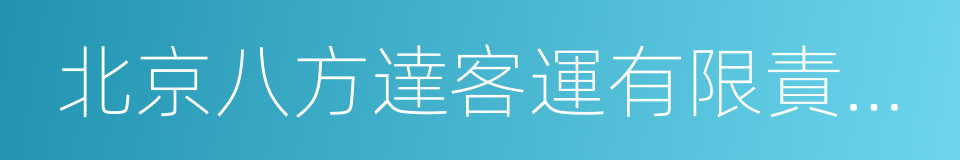 北京八方達客運有限責...